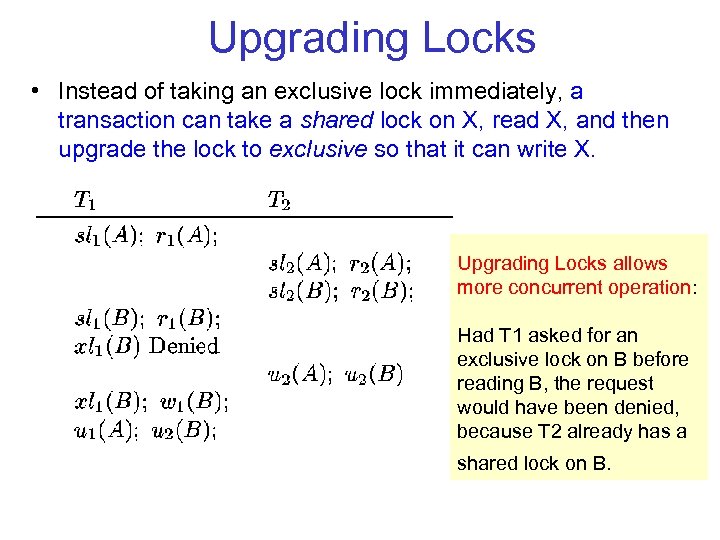 Upgrading Locks

• Instead of taking an exclusive lock immediately, a transaction can take a shared lock on X, read X, and then upgrade the lock to exclusive so that it can write X.

| $T_1$ | $T_2$ |
|---|---|
| $sl_1(A)$; $r_1(A)$; | |
| | $sl_2(A)$; $r_2(A)$; |
| | $sl_2(B)$; $r_2(B)$; |
| $sl_1(B)$; $r_1(B)$; | |
| $xl_1(B)$ Denied | |
| | $u_2(A)$; $u_2(B)$ |
| $xl_1(B)$; $w_1(B)$; | |
| $u_1(A)$; $u_2(B)$; | |

Upgrading Locks allows more concurrent operation:

Had T1 asked for an exclusive lock on B before reading B, the request would have been denied, because T2 already has a shared lock on B.